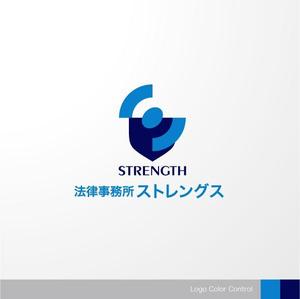 STRENGTH
法律事務所 ストレングス

Logo Color Control